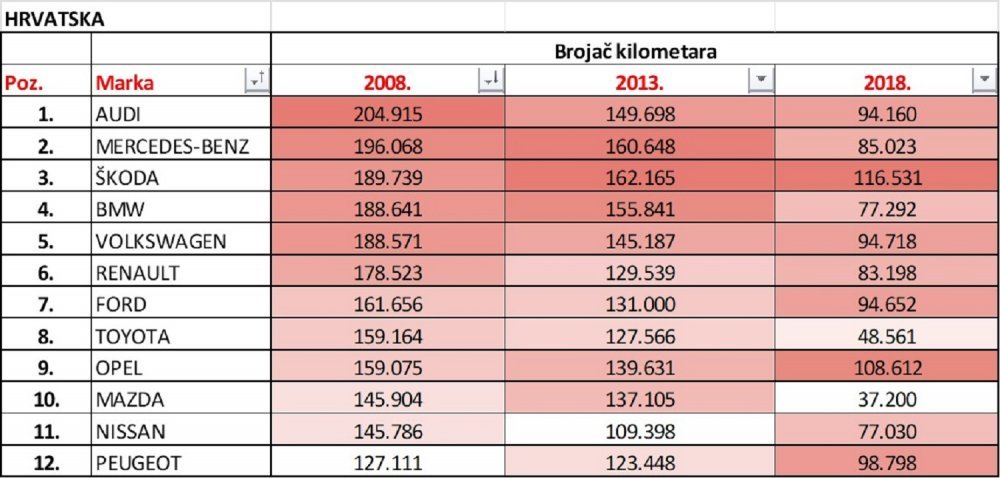 HRVATSKA

|  |  | Brojač kilometara |  |  |
|---|---|---|---|---|
| Poz. | Marka | 2008. | 2013. | 2018. |
| 1. | AUDI | 204.915 | 149.698 | 94.160 |
| 2. | MERCEDES-BENZ | 196.068 | 160.648 | 85.023 |
| 3. | ŠKODA | 189.739 | 162.165 | 116.531 |
| 4. | BMW | 188.641 | 155.841 | 77.292 |
| 5. | VOLKSWAGEN | 188.571 | 145.187 | 94.718 |
| 6. | RENAULT | 178.523 | 129.539 | 83.198 |
| 7. | FORD | 161.656 | 131.000 | 94.652 |
| 8. | TOYOTA | 159.164 | 127.566 | 48.561 |
| 9. | OPEL | 159.075 | 139.631 | 108.612 |
| 10. | MAZDA | 145.904 | 137.105 | 37.200 |
| 11. | NISSAN | 145.786 | 109.398 | 77.030 |
| 12. | PEUGEOT | 127.111 | 123.448 | 98.798 |